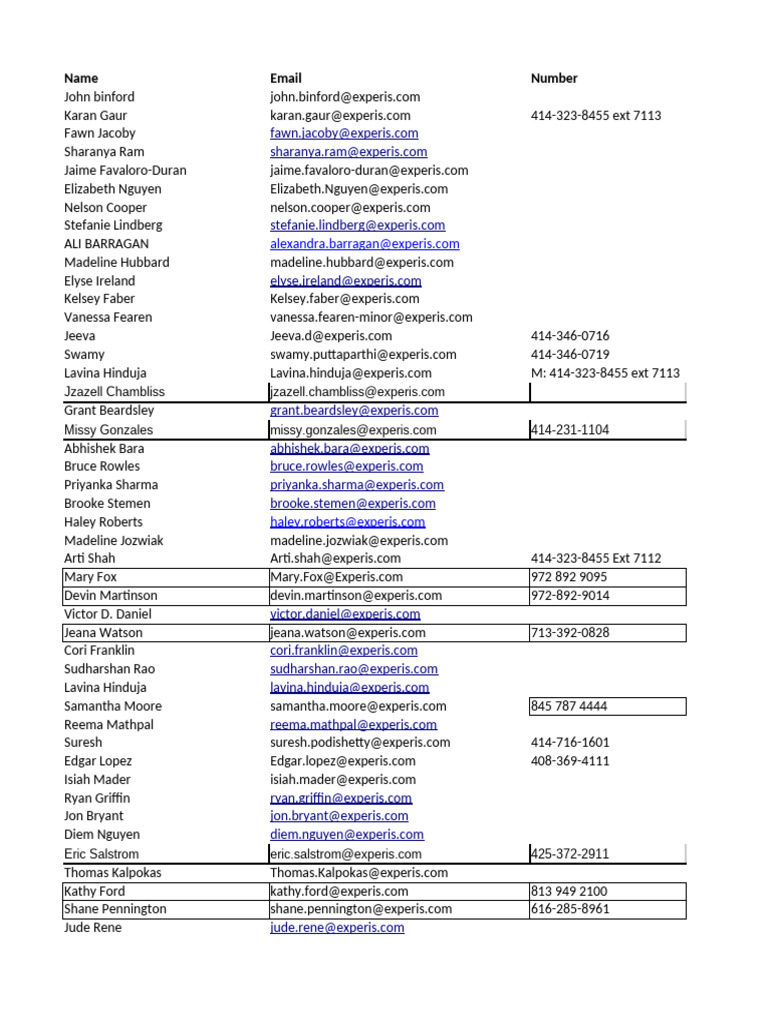 | Name | Email | Number |
|---|---|---|
| John binford | john.binford@experis.com | |
| Karan Gaur | karan.gaur@experis.com | 414-323-8455 ext 7113 |
| Fawn Jacoby | fawn.jacoby@experis.com | |
| Sharanya Ram | sharanya.ram@experis.com | |
| Jaime Favaloro-Duran | jaime.favaloro-duran@experis.com | |
| Elizabeth Nguyen | Elizabeth.Nguyen@experis.com | |
| Nelson Cooper | nelson.cooper@experis.com | |
| Stefanie Lindberg | stefanie.lindberg@experis.com | |
| ALI BARRAGAN | alexandra.barragan@experis.com | |
| Madeline Hubbard | madeline.hubbard@experis.com | |
| Elyse Ireland | elyse.ireland@experis.com | |
| Kelsey Faber | Kelsey.faber@experis.com | |
| Vanessa Fearen | vanessa.fearen-minor@experis.com | |
| Jeeva | Jeeva.d@experis.com | 414-346-0716 |
| Swamy | swamy.puttaparthi@experis.com | 414-346-0719 |
| Lavina Hinduja | Lavina.hinduja@experis.com | M: 414-323-8455 ext 7113 |
| Jzazell Chambliss | jzazell.chambliss@experis.com | |
| Grant Beardsley | grant.beardsley@experis.com | |
| Missy Gonzales | missy.gonzales@experis.com | 414-231-1104 |
| Abhishek Bara | abhishek.bara@experis.com | |
| Bruce Rowles | bruce.rowles@experis.com | |
| Priyanka Sharma | priyanka.sharma@experis.com | |
| Brooke Stemen | brooke.stemen@experis.com | |
| Haley Roberts | haley.roberts@experis.com | |
| Madeline Jozwiak | madeline.jozwiak@experis.com | |
| Arti Shah | Arti.shah@experis.com | 414-323-8455 Ext 7112 |
| Mary Fox | Mary.Fox@Experis.com | 972 892 9095 |
| Devin Martinson | devin.martinson@experis.com | 972-892-9014 |
| Victor D. Daniel | victor.daniel@experis.com | |
| Jeana Watson | jeana.watson@experis.com | 713-392-0828 |
| Cori Franklin | cori.franklin@experis.com | |
| Sudharshan Rao | sudharshan.rao@experis.com | |
| Lavina Hinduja | lavina.hinduja@experis.com | |
| Samantha Moore | samantha.moore@experis.com | 845 787 4444 |
| Reema Mathpal | reema.mathpal@experis.com | |
| Suresh | suresh.podishetty@experis.com | 414-716-1601 |
| Edgar Lopez | Edgar.lopez@experis.com | 408-369-4111 |
| Isiah Mader | isiah.mader@experis.com | |
| Ryan Griffin | ryan.griffin@experis.com | |
| Jon Bryant | jon.bryant@experis.com | |
| Diem Nguyen | diem.nguyen@experis.com | |
| Eric Salstrom | eric.salstrom@experis.com | 425-372-2911 |
| Thomas Kalpokas | Thomas.Kalpokas@experis.com | |
| Kathy Ford | kathy.ford@experis.com | 813 949 2100 |
| Shane Pennington | shane.pennington@experis.com | 616-285-8961 |
| Jude Rene | jude.rene@experis.com | |